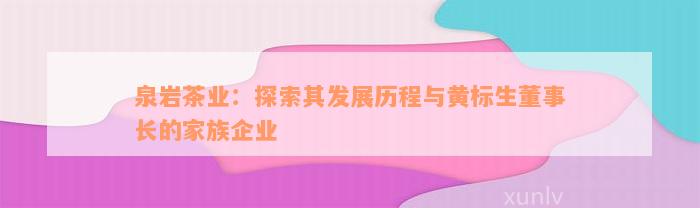 泉岩茶业：探索其发展历程与黄标生董事长的家族企业

xunlv